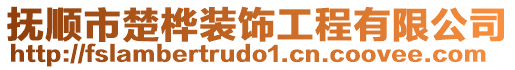 抚顺市楚桦装饰工程有限公司
http://fslambertrudo1.cn.coovee.com